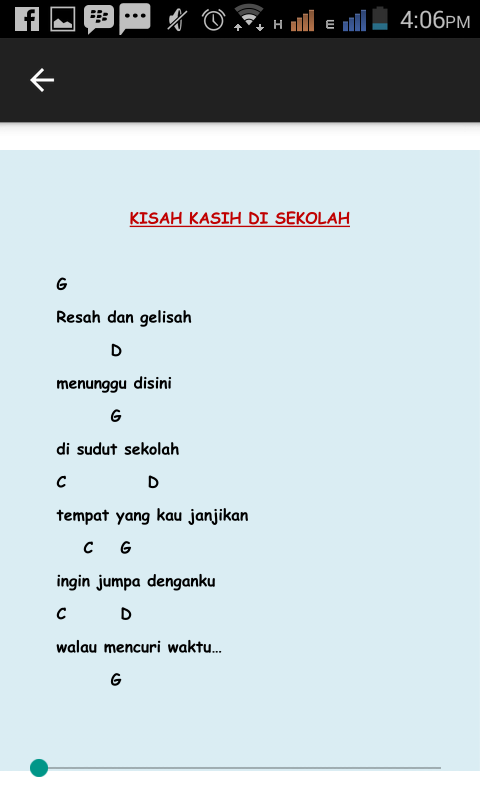 H E 4:06PM

KISAH KASIH DI SEKOLAH

G

Resah dan gelisah

D

menunggu disini

G

di sudut sekolah

C D

tempat yang kau janjikan

C G

ingin jumpa denganku

C D

walau mencuri waktu…

G